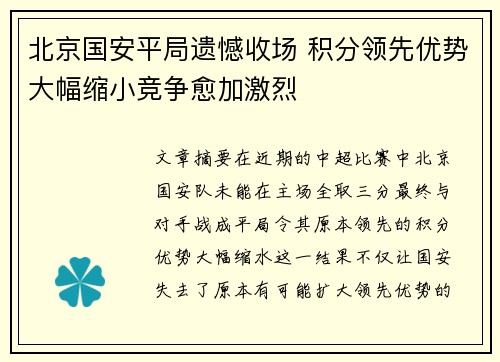 北京国安平局遗憾收场 积分领先优势大幅缩小竞争愈加激烈

文章摘要在近期的中超比赛中北京国安队未能在主场全取三分最终与对手战成平局令其原本领先的积分优势大幅缩水这一结果不仅让国安失去了原本有可能扩大领先优势的